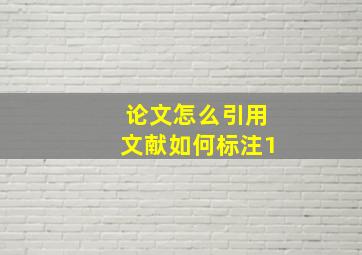 论文怎么引用
文献如何标注1